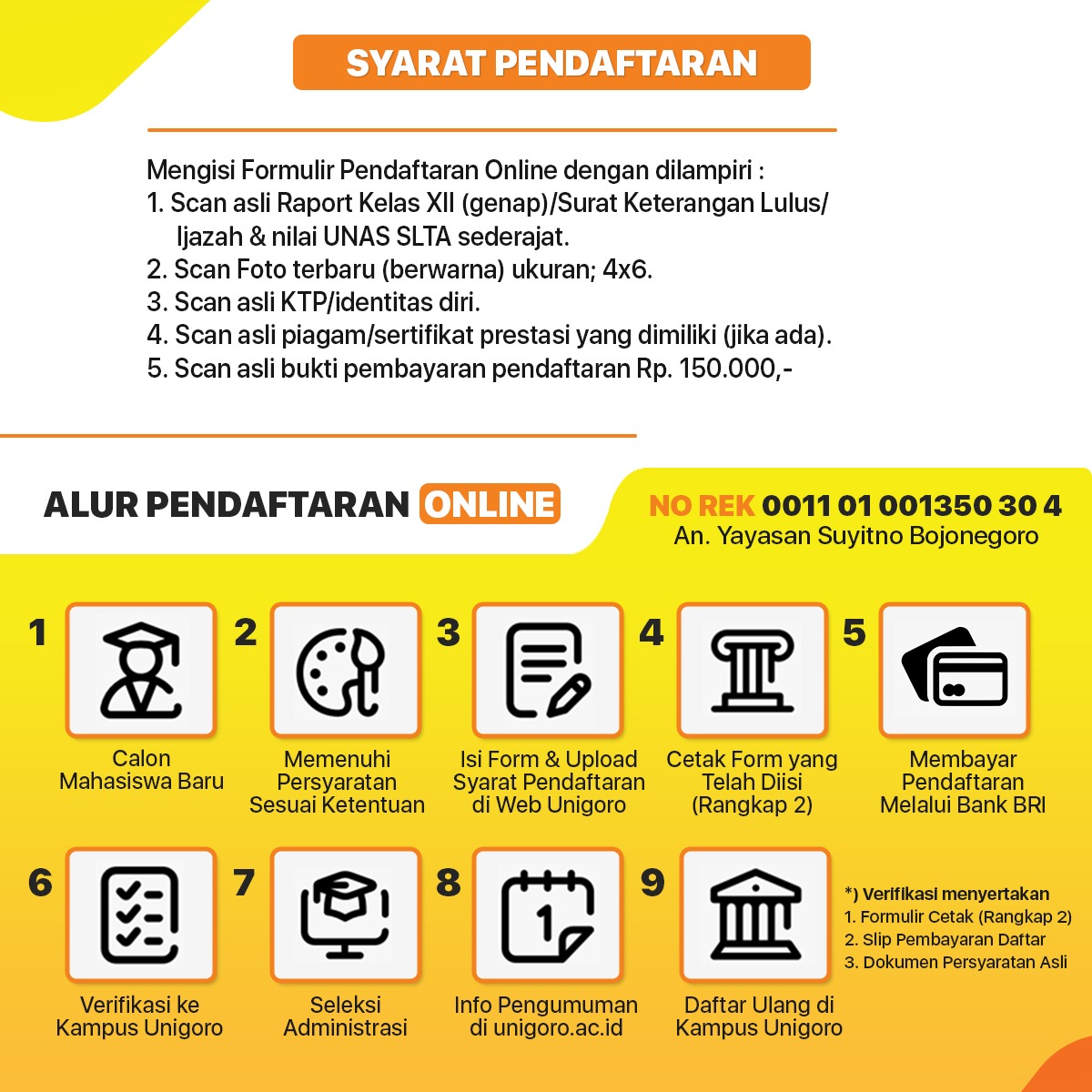 SYARAT PENDAFTARAN

Mengisi Formulir Pendaftaran Online dengan dilampiri :
1. Scan asli Raport Kelas XII (genap)/Surat Keterangan Lulus/ Ijazah & nilai UNAS SLTA sederajat.
2. Scan Foto terbaru (berwarna) ukuran; 4x6.
3. Scan asli KTP/identitas diri.
4. Scan asli piagam/sertifikat prestasi yang dimiliki (jika ada).
5. Scan asli bukti pembayaran pendaftaran Rp. 150.000,-

ALUR PENDAFTARAN ONLINE

NO REK 0011 01 001350 30 4
An. Yayasan Suyitno Bojonegoro

1
Calon Mahasiswa Baru

2
Memenuhi Persyaratan Sesuai Ketentuan

3
Isi Form & Upload Syarat Pendaftaran di Web Unigoro

4
Cetak Form yang Telah Diisi (Rangkap 2)

5
Membayar Pendaftaran Melalui Bank BRI

6
Verifikasi ke Kampus Unigoro

7
Seleksi Administrasi

8
1
Info Pengumuman di unigoro.ac.id

9
Daftar Ulang di Kampus Unigoro

*) Verifikasi menyertakan
1. Formulir Cetak (Rangkap 2)
2. Slip Pembayaran Daftar
3. Dokumen Persyaratan Asli